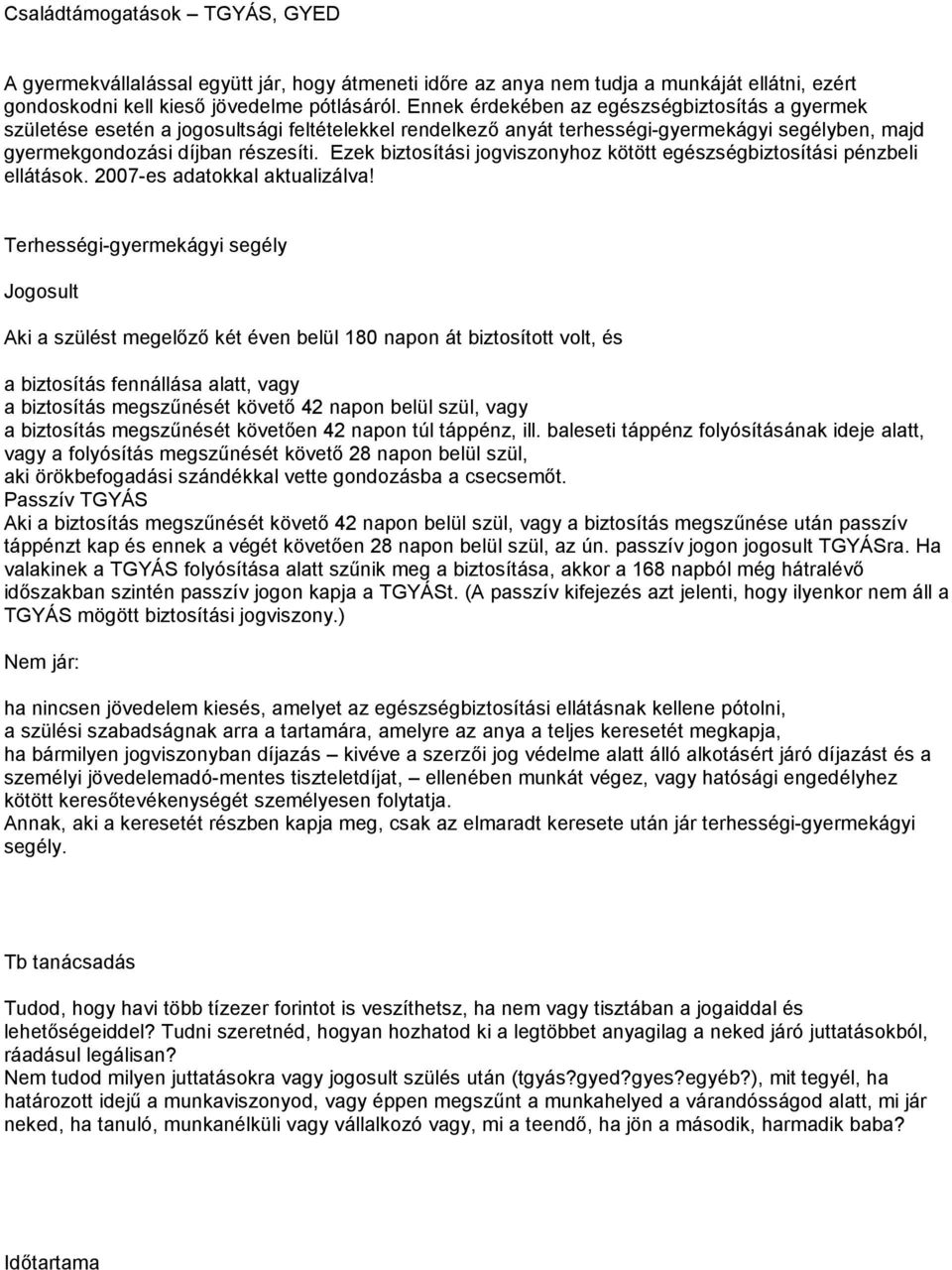 Családtámogatások – TGYÁS, GYED

A gyermekvállalással együtt jár, hogy átmeneti időre az anya nem tudja a munkáját ellátni, ezért gondoskodni kell kieső jövedelme pótlásáról. Ennek érdekében az egészségbiztosítás a gyermek születése esetén a jogosultsági feltételekkel rendelkező anyát terhességi-gyermekágyi segélyben, majd gyermekgondozási díjban részesíti. Ezek biztosítási jogviszonyhoz kötött egészségbiztosítási pénzbeli ellátások. 2007-es adatokkal aktualizálva!

Terhességi-gyermekágyi segély

Jogosult

Aki a szülést megelőző két éven belül 180 napon át biztosított volt, és

a biztosítás fennállása alatt, vagy
a biztosítás megszűnését követő 42 napon belül szül, vagy
a biztosítás megszűnését követően 42 napon túl táppénz, ill. baleseti táppénz folyósításának ideje alatt, vagy a folyósítás megszűnését követő 28 napon belül szül,
aki örökbefogadási szándékkal vette gondozásba a csecsemőt.
Passzív TGYÁS
Aki a biztosítás megszűnését követő 42 napon belül szül, vagy a biztosítás megszűnése után passzív táppénzt kap és ennek a végét követően 28 napon belül szül, az ún. passzív jogon jogosult TGYÁSra. Ha valakinek a TGYÁS folyósítása alatt szűnik meg a biztosítása, akkor a 168 napból még hátralévő időszakban szintén passzív jogon kapja a TGYÁSt. (A passzív kifejezés azt jelenti, hogy ilyenkor nem áll a TGYÁS mögött biztosítási jogviszony.)

Nem jár:

ha nincsen jövedelem kiesés, amelyet az egészségbiztosítási ellátásnak kellene pótolni,
a szülési szabadságnak arra a tartamára, amelyre az anya a teljes keresetét megkapja,
ha bármilyen jogviszonyban díjazás – kivéve a szerzői jog védelme alatt álló alkotásért járó díjazást és a személyi jövedelemadó-mentes tiszteletdíjat, – ellenében munkát végez, vagy hatósági engedélyhez kötött keresőtevékenységét személyesen folytatja.
Annak, aki a keresetét részben kapja meg, csak az elmaradt keresete után jár terhességi-gyermekágyi segély.

Tb tanácsadás

Tudod, hogy havi több tízezer forintot is veszíthetsz, ha nem vagy tisztában a jogaiddal és lehetőségeiddel? Tudni szeretnéd, hogyan hozhatod ki a legtöbbet anyagilag a neked járó juttatásokból, ráadásul legálisan?
Nem tudod milyen juttatásokra vagy jogosult szülés után (tgyás?gyed?gyes?egyéb?), mit tegyél, ha határozott idejű a munkaviszonyod, vagy éppen megszűnt a munkahelyed a várandósságod alatt, mi jár neked, ha tanuló, munkanélküli vagy vállalkozó vagy, mi a teendő, ha jön a második, harmadik baba?

Időtartama